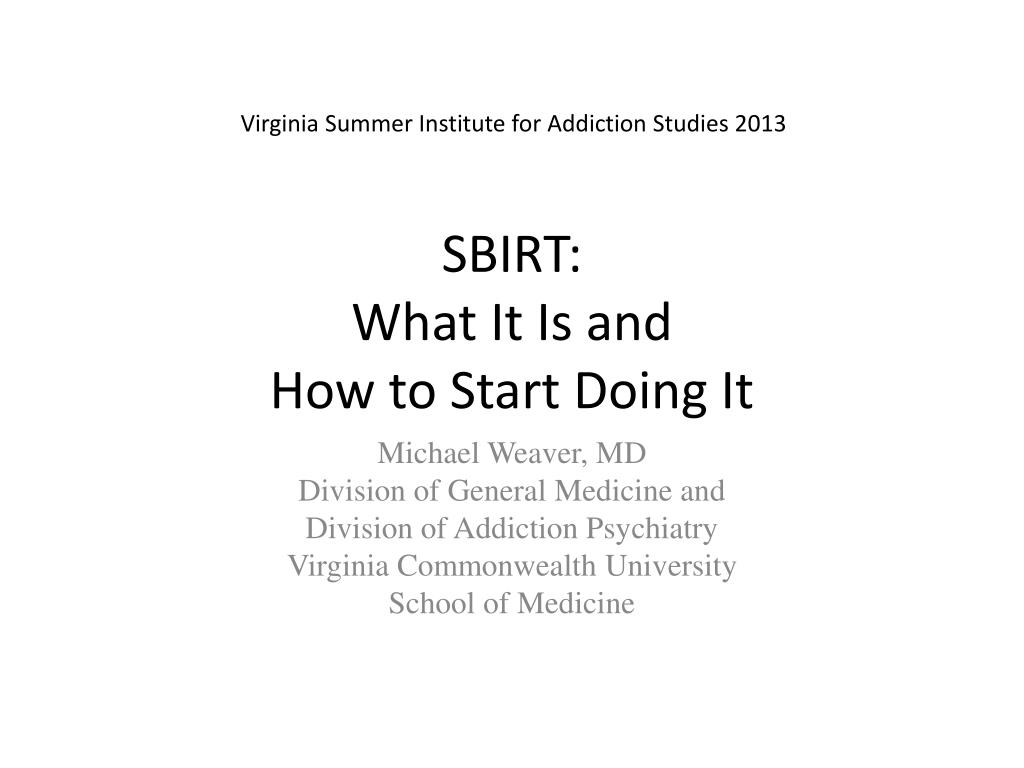 Virginia Summer Institute for Addiction Studies 2013

SBIRT:
What It Is and
How to Start Doing It

Michael Weaver, MD
Division of General Medicine and
Division of Addiction Psychiatry
Virginia Commonwealth University
School of Medicine